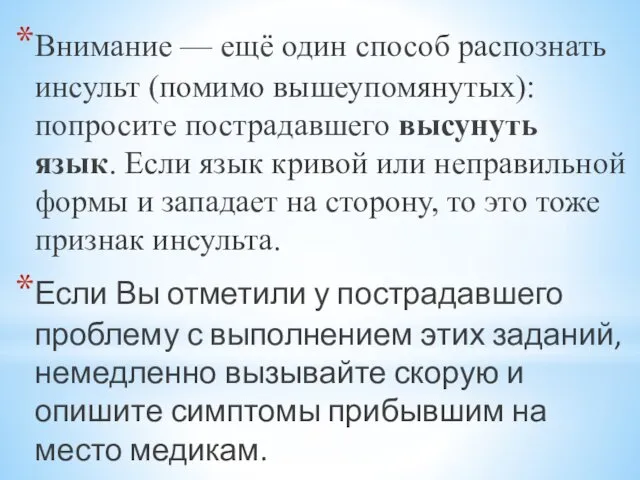 *Внимание — ещё один способ распознать инсульт (помимо вышеупомянутых): попросите пострадавшего высунуть язык. Если язык кривой или неправильной формы и западает на сторону, то это тоже признак инсульта.

*Если Вы отметили у пострадавшего проблему с выполнением этих заданий, немедленно вызывайте скорую и опишите симптомы прибывшим на место медикам.